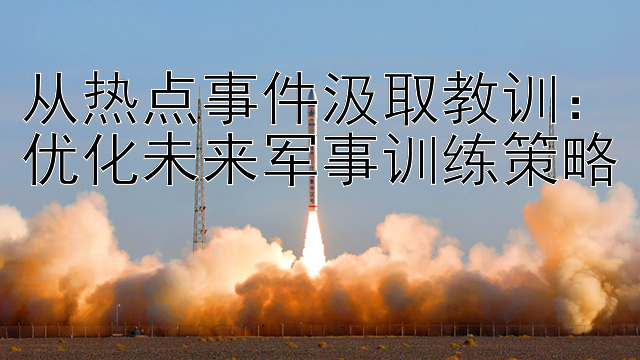 从热点事件汲取教训：
优化未来军事训练策略